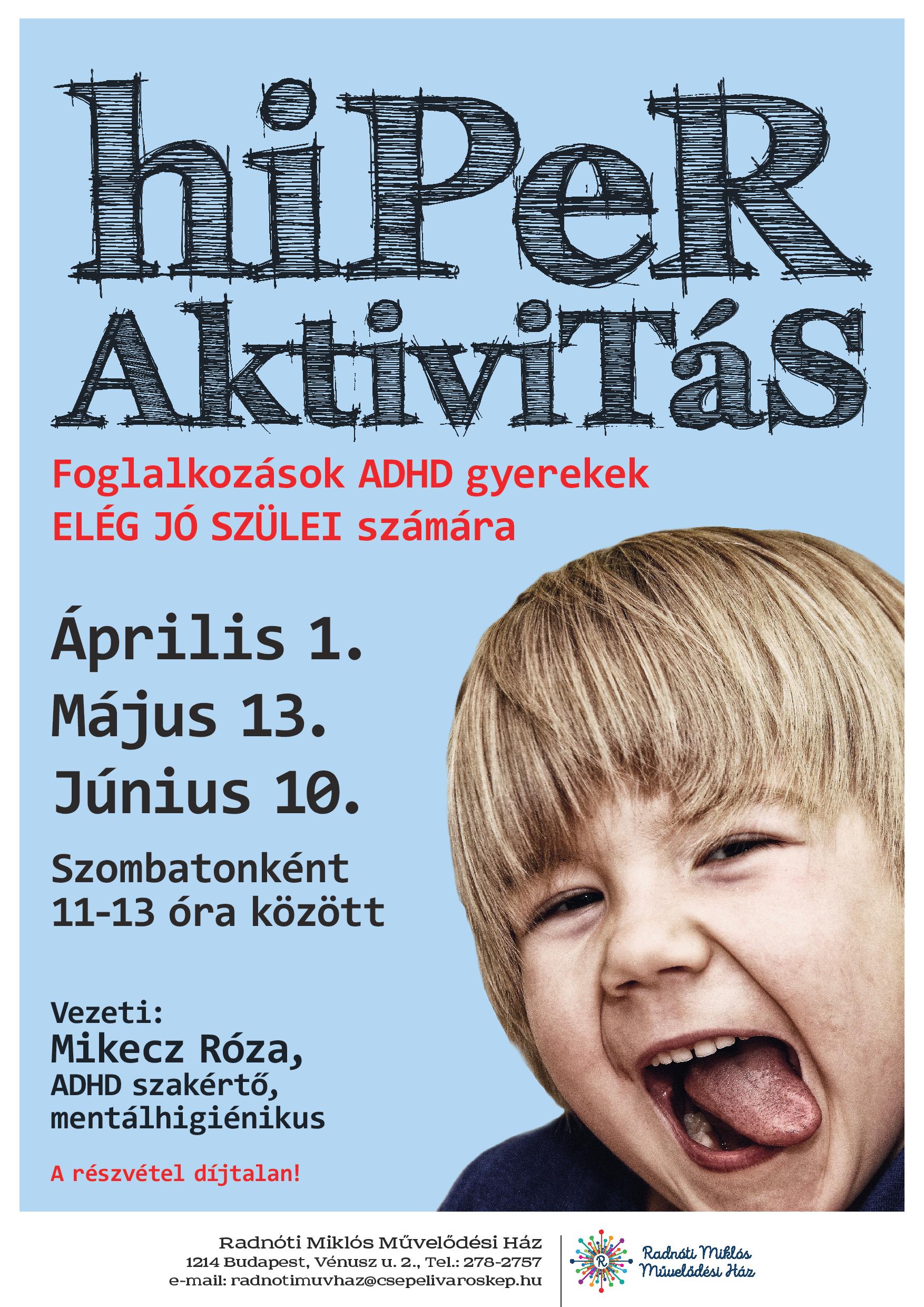 hiPeR
AktiviTás

Foglalkozások ADHD gyerekek
ELÉG JÓ SZÜLEI számára

Április 1.
Május 13.
Június 10.

Szombatonként
11-13 óra között

Vezeti:
Mikecz Róza,
ADHD szakértő,
mentálhigiénikus

A részvétel díjtalan!

Radnóti Miklós Művelődési Ház
1214 Budapest, Vénusz u. 2., Tel.: 278-2757
e-mail: radnotimuvhaz@csepelivaroskep.hu

Radnóti Miklós
Művelődési Ház